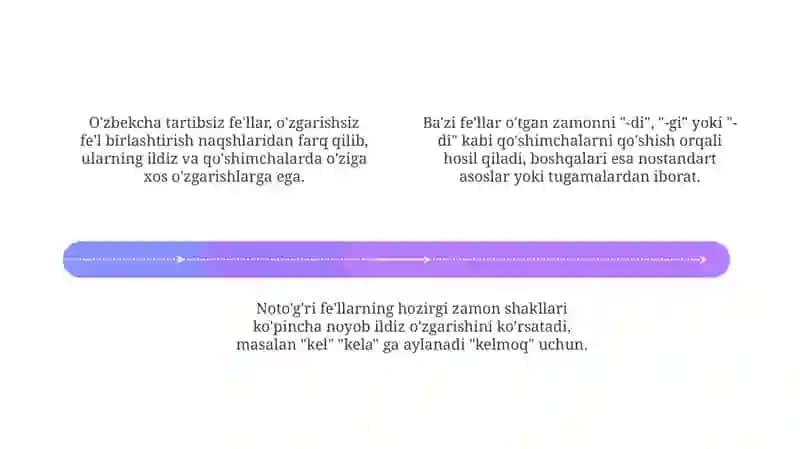 O'zbekcha tartibsiz fe'llar, o'zgarishsiz fe'l birlashtirish naqshlaridan farq qilib, ularning ildiz va qo'shimchalarda o'ziga xos o'zgarishlarga ega.

Ba'zi fe'llar o'tgan zamonni "-di", "-gi" yoki "-di" kabi qo'shimchalarni qo'shish orqali hosil qiladi, boshqalari esa nostandart asoslar yoki tugamalardan iborat.

Noto'g'ri fe'llarning hozirgi zamon shakllari ko'pincha noyob ildiz o'zgarishini ko'rsatadi, masalan "kel" "kela" ga aylanadi "kelmoq" uchun.